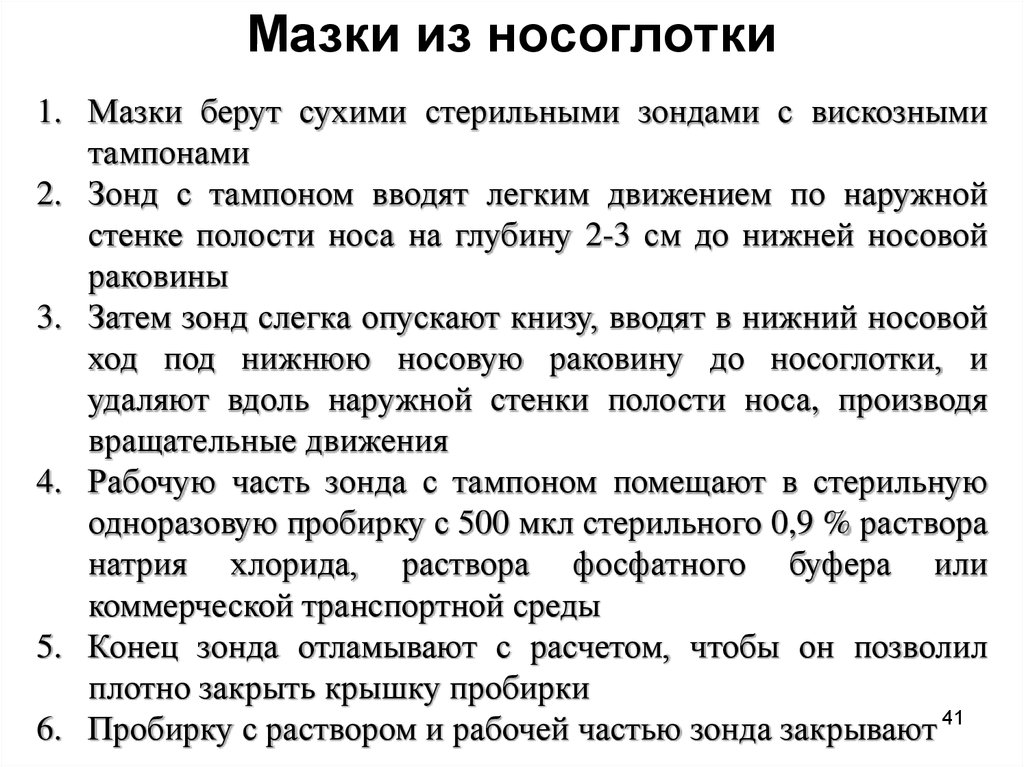 Мазки из носоглотки

1. Мазки берут сухими стерильными зондами с вискозными тампонами
2. Зонд с тампоном вводят легким движением по наружной стенке полости носа на глубину 2-3 см до нижней носовой раковины
3. Затем зонд слегка опускают книзу, вводят в нижний носовой ход под нижнюю носовую раковину до носоглотки, и удаляют вдоль наружной стенки полости носа, производя вращательные движения
4. Рабочую часть зонда с тампоном помещают в стерильную одноразовую пробирку с 500 мкл стерильного 0,9 % раствора натрия хлорида, раствора фосфатного буфера или коммерческой транспортной среды
5. Конец зонда отламывают с расчетом, чтобы он позволил плотно закрыть крышку пробирки
6. Пробирку с раствором и рабочей частью зонда закрывают

41